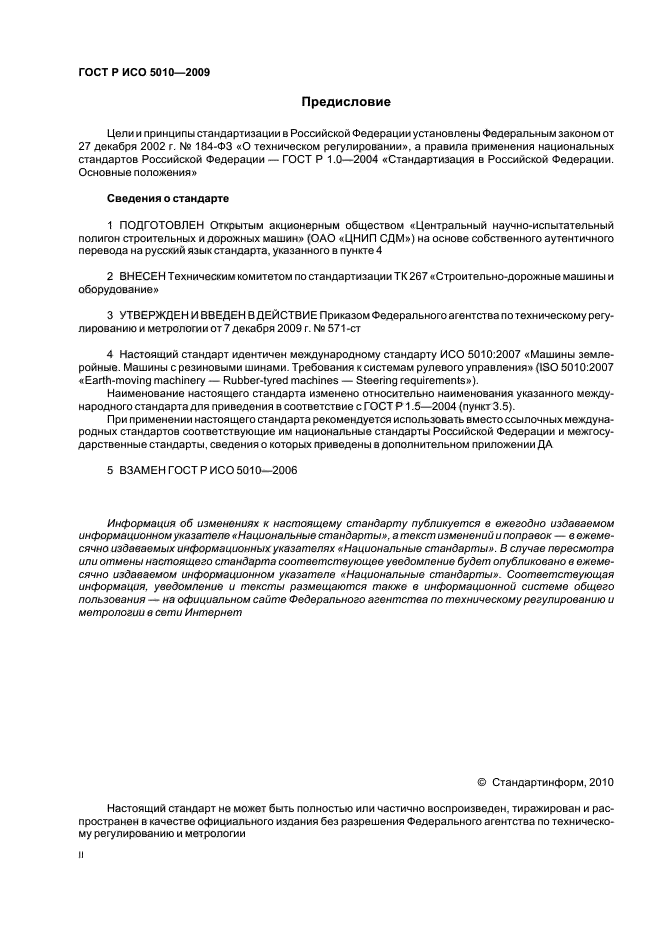 ГОСТ Р ИСО 5010—2009

Предисловие

Цели и принципы стандартизации в Российской Федерации установлены Федеральным законом от 27 декабря 2002 г. № 184-ФЗ «О техническом регулировании», а правила применения национальных стандартов Российской Федерации — ГОСТ Р 1.0—2004 «Стандартизация в Российской Федерации. Основные положения»

Сведения о стандарте

1 ПОДГОТОВЛЕН Открытым акционерным обществом «Центральный научно-испытательный полигон строительных и дорожных машин» (ОАО «ЦНИП СДМ») на основе собственного аутентичного перевода на русский язык стандарта, указанного в пункте 4

2 ВНЕСЕН Техническим комитетом по стандартизации ТК 267 «Строительно-дорожные машины и оборудование»

3 УТВЕРЖДЕН И ВВЕДЕН В ДЕЙСТВИЕ Приказом Федерального агентства по техническому регулированию и метрологии от 7 декабря 2009 г. № 571-ст

4 Настоящий стандарт идентичен международному стандарту ИСО 5010:2007 «Машины землеройные. Машины с резиновыми шинами. Требования к системам рулевого управления» (ISO 5010:2007 «Earth-moving machinery — Rubber-tyred machines — Steering requirements»).
Наименование настоящего стандарта изменено относительно наименования указанного международного стандарта для приведения в соответствие с ГОСТ Р 1.5—2004 (пункт 3.5).
При применении настоящего стандарта рекомендуется использовать вместо ссылочных международных стандартов соответствующие им национальные стандарты Российской Федерации и межгосударственные стандарты, сведения о которых приведены в дополнительном приложении ДА

5 ВЗАМЕН ГОСТ Р ИСО 5010—2006

Информация об изменениях к настоящему стандарту публикуется в ежегодно издаваемом информационном указателе «Национальные стандарты», а текст изменений и поправок — в ежемесячно издаваемых информационных указателях «Национальные стандарты». В случае пересмотра или отмены настоящего стандарта соответствующее уведомление будет опубликовано в ежемесячно издаваемом информационном указателе «Национальные стандарты». Соответствующая информация, уведомление и тексты размещаются также в информационной системе общего пользования — на официальном сайте Федерального агентства по техническому регулированию и метрологии в сети Интернет

© Стандартинформ, 2010

Настоящий стандарт не может быть полностью или частично воспроизведен, тиражирован и распространен в качестве официального издания без разрешения Федерального агентства по техническому регулированию и метрологии

II